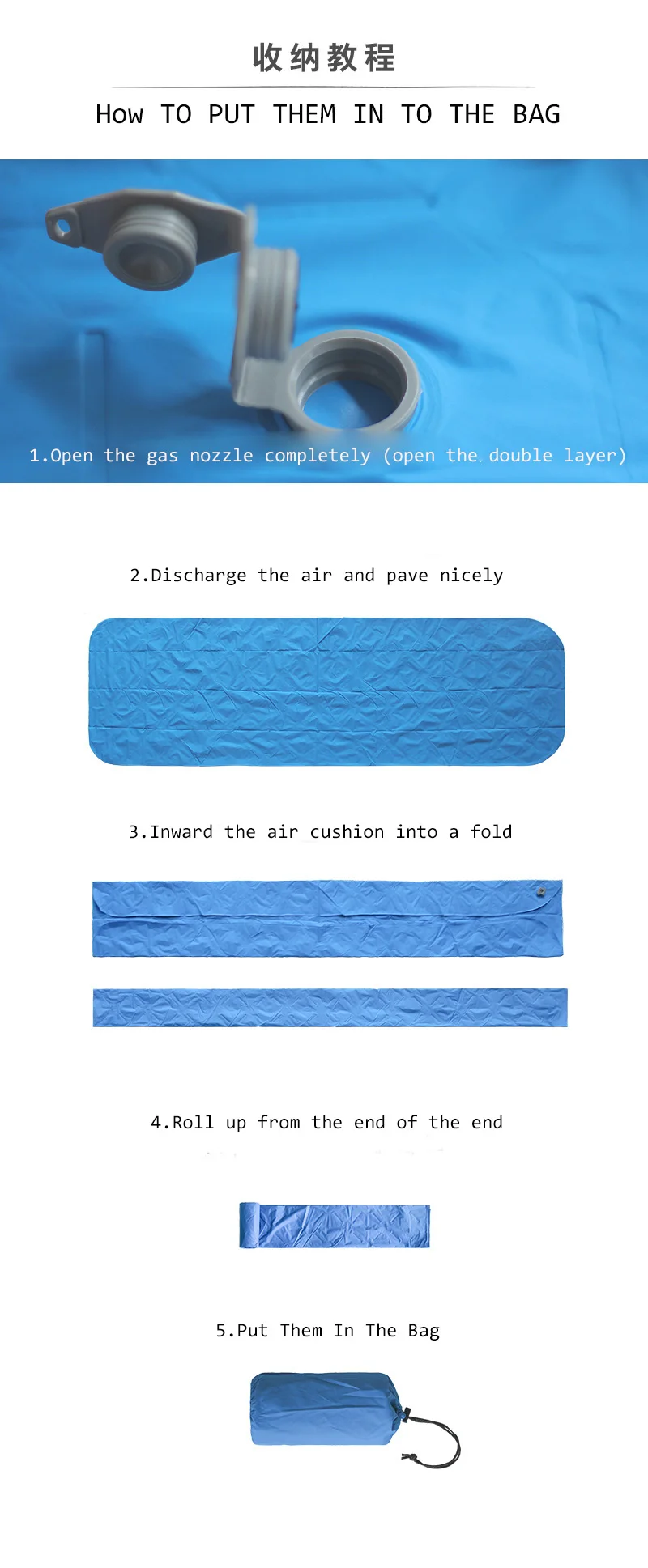 收纳教程

How TO PUT THEM IN TO THE BAG

1.Open the gas nozzle completely (open the double layer)

2.Discharge the air and pave nicely

3.Inward the air cushion into a fold

4.Roll up from the end of the end

5.Put Them In The Bag